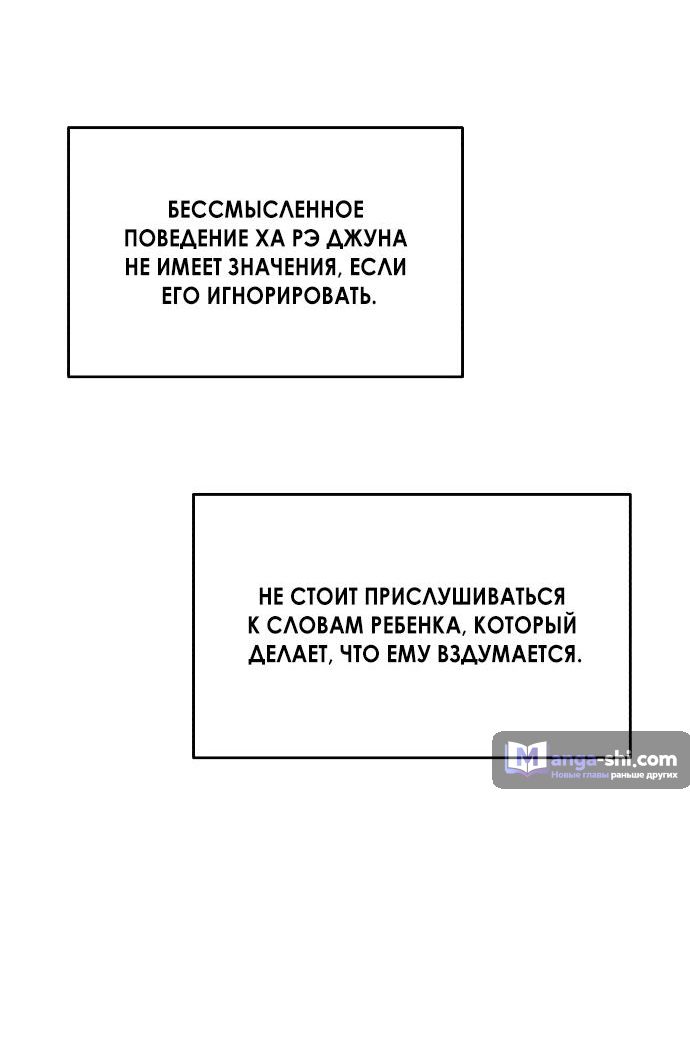 БЕССМЫСЛЕННОЕ ПОВЕДЕНИЕ ХА РЭ ДЖУНА НЕ ИМЕЕТ ЗНАЧЕНИЯ, ЕСЛИ ЕГО ИГНОРИРОВАТЬ.

НЕ СТОИТ ПРИСЛУШИВАТЬСЯ К СЛОВАМ РЕБЕНКА, КОТОРЫЙ ДЕЛАЕТ, ЧТО ЕМУ ВЗДУМАЕТСЯ.

Manga-shi.com
Новые главы раньше других